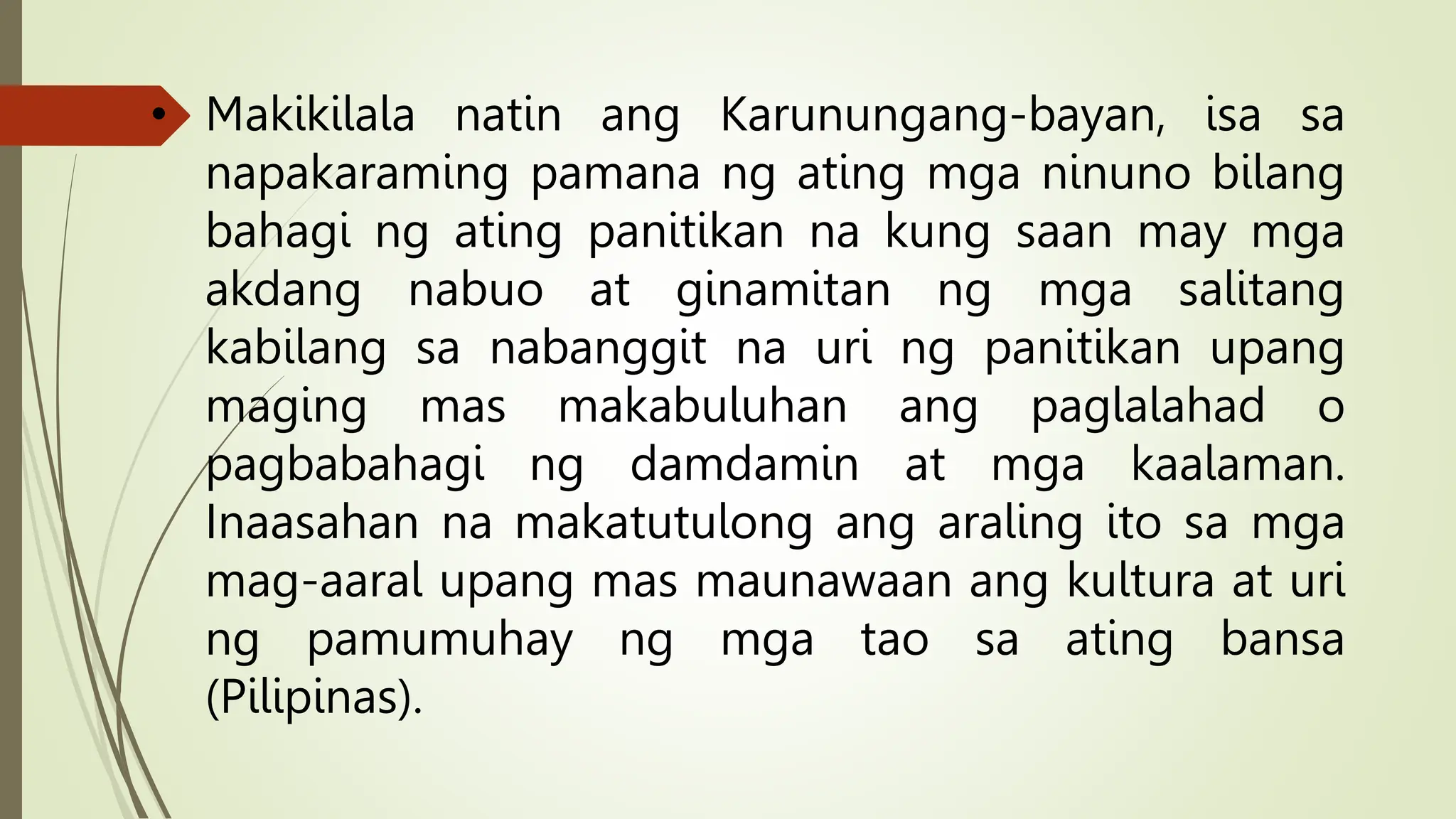 • Makikilala natin ang Karunungang-bayan, isa sa napakaraming pamana ng ating mga ninuno bilang bahagi ng ating panitikan na kung saan may mga akdang nabuo at ginamitan ng mga salitang kabilang sa nabanggit na uri ng panitikan upang maging mas makabuluhan ang paglalahad o pagbabahagi ng damdamin at mga kaalaman. Inaasahan na makatutulong ang araling ito sa mga mag-aaral upang mas maunawaan ang kultura at uri ng pamumuhay ng mga tao sa ating bansa (Pilipinas).